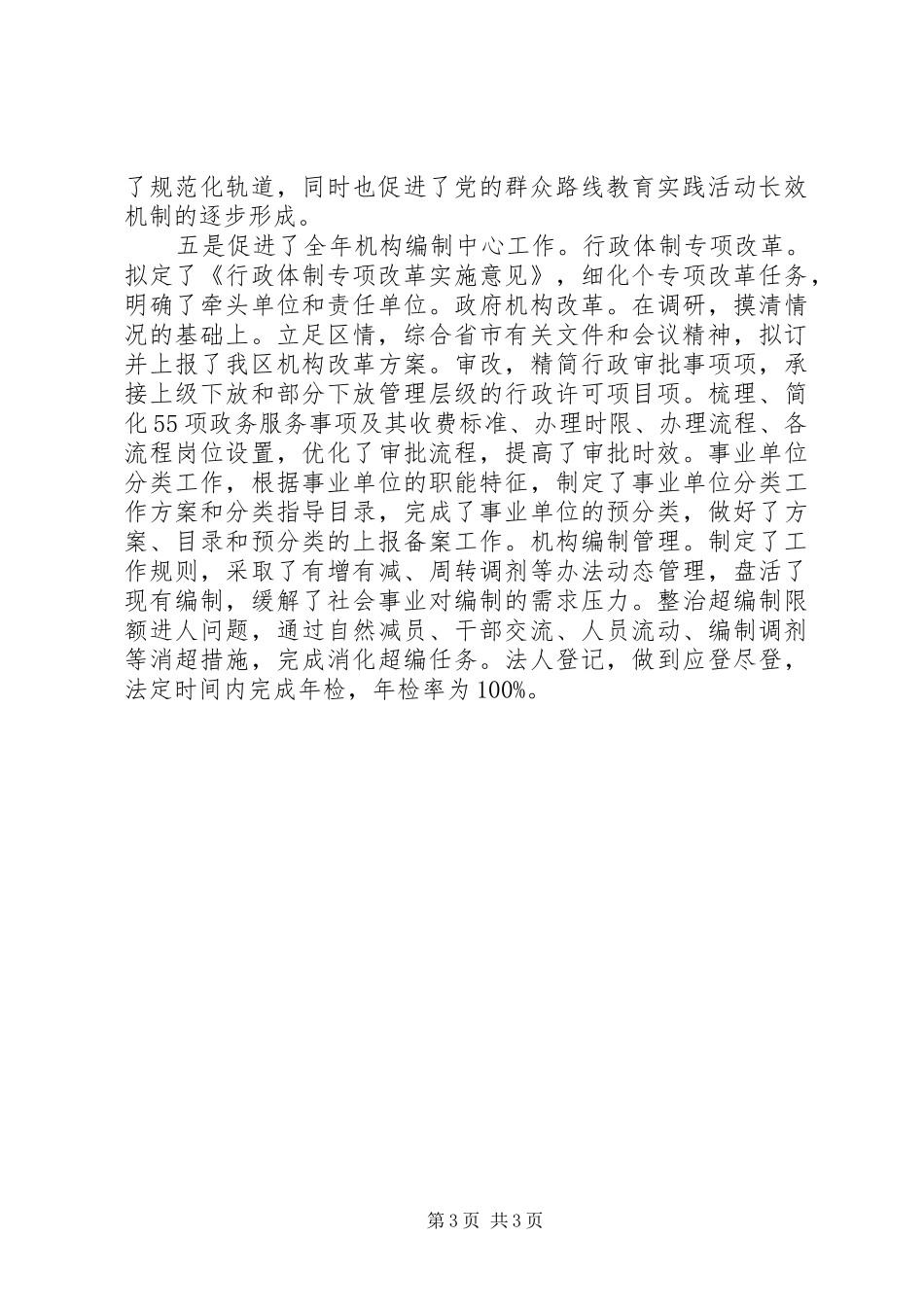 了规范化轨道，同时也促进了党的群众路线教育实践活动长效机制的逐步形成。

五是促进了全年机构编制中心工作。行政体制专项改革。拟定了《行政体制专项改革实施意见》，细化个专项改革任务，明确了牵头单位和责任单位。政府机构改革。在调研，摸清情况的基础上。立足区情，综合省市有关文件和会议精神，拟订并上报了我区机构改革方案。审改，精简行政审批事项项，承接上级下放和部分下放管理层级的行政许可项目项。梳理、简化55项政务服务事项及其收费标准、办理时限、办理流程、各流程岗位设置，优化了审批流程，提高了审批时效。事业单位分类工作，根据事业单位的职能特征，制定了事业单位分类工作方案和分类指导目录，完成了事业单位的预分类，做好了方案、目录和预分类的上报备案工作。机构编制管理。制定了工作规则，采取了有增有减、周转调剂等办法动态管理，盘活了现有编制，缓解了社会事业对编制的需求压力。整治超编制限额进人问题，通过自然减员、干部交流、人员流动、编制调剂等消超措施，完成消化超编任务。法人登记，做到应登尽登，法定时间内完成年检，年检率为100%。

第3页 共3页